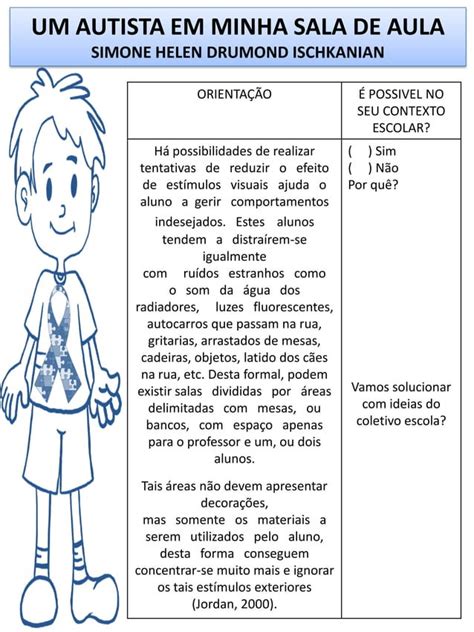 UM AUTISTA EM MINHA SALA DE AULA
SIMONE HELEN DRUMOND ISCHKANIAN

| ORIENTAÇÃO | É POSSIVEL NO SEU CONTEXTO ESCOLAR? |
|---|---|
| Há possibilidades de realizar tentativas de reduzir o efeito de estímulos visuais ajuda o aluno a gerir comportamentos indesejados. Estes alunos tendem a distraírem-se igualmente com ruídos estranhos como o som da água dos radiadores, luzes fluorescentes, autocarros que passam na rua, gritarias, arrastados de mesas, cadeiras, objetos, latido dos cães na rua, etc. Desta formal, podem existir salas divididas por áreas delimitadas com mesas, ou bancos, com espaço apenas para o professor e um, ou dois alunos. Tais áreas não devem apresentar decorações, mas somente os materiais a serem utilizados pelo aluno, desta forma conseguem concentrar-se muito mais e ignorar os tais estímulos exteriores (Jordan, 2000). | ( ) Sim ( ) Não Por quê? Vamos solucionar com ideias do coletivo escola? |